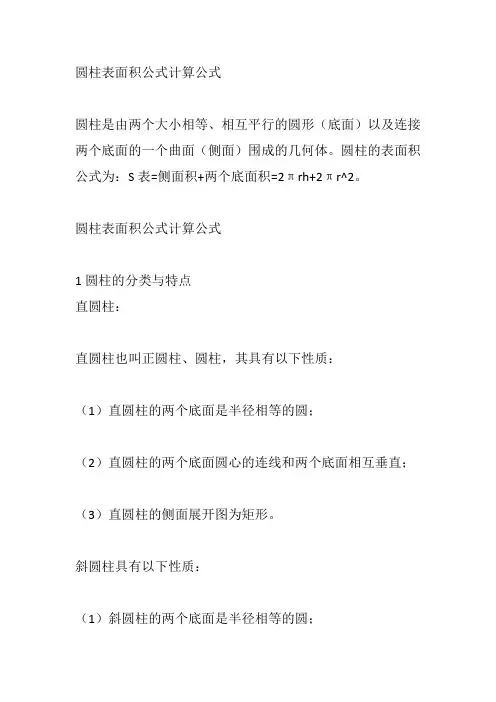 圆柱表面积公式计算公式

圆柱是由两个大小相等、相互平行的圆形（底面）以及连接两个底面的一个曲面（侧面）围成的几何体。圆柱的表面积公式为：S 表=侧面积+两个底面积=2πrh+2πr^2。

圆柱表面积公式计算公式

1 圆柱的分类与特点
直圆柱：

直圆柱也叫正圆柱、圆柱，其具有以下性质：

（1）直圆柱的两个底面是半径相等的圆；

（2）直圆柱的两个底面圆心的连线和两个底面相互垂直；

（3）直圆柱的侧面展开图为矩形。

斜圆柱具有以下性质：

（1）斜圆柱的两个底面是半径相等的圆；